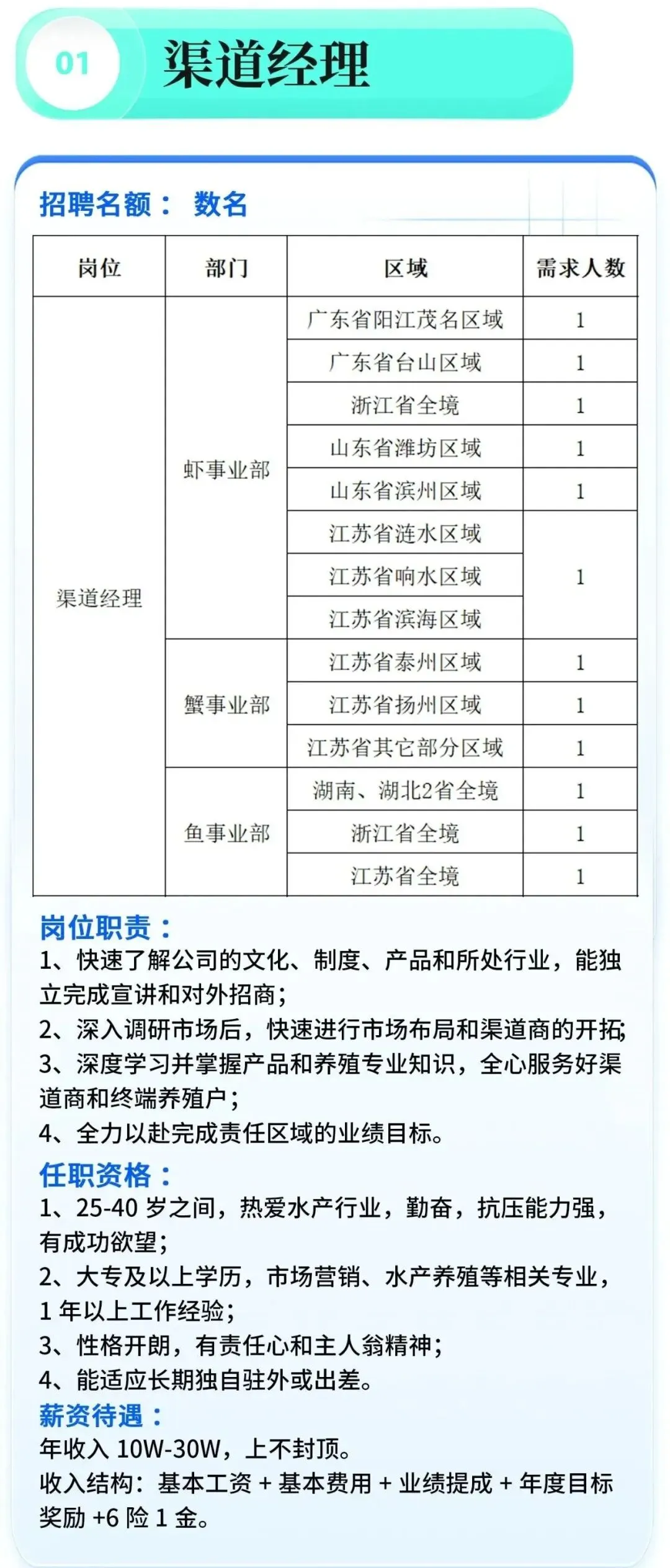 01 渠道经理

招聘名额： 数名

| 岗位 | 部门 | 区域 | 需求人数 |
|---|---|---|---|
| 渠道经理 | 虾事业部 | 广东省阳江茂名区域 | 1 |
|  |  | 广东省台山区域 | 1 |
|  |  | 浙江省全境 | 1 |
|  |  | 山东省潍坊区域 | 1 |
|  |  | 山东省滨州区域 | 1 |
|  |  | 江苏省涟水区域 | 1 |
|  |  | 江苏省响水区域 |  |
|  |  | 江苏省滨海区域 |  |
|  | 蟹事业部 | 江苏省泰州区域 | 1 |
|  |  | 江苏省扬州区域 | 1 |
|  |  | 江苏省其它部分区域 | 1 |
|  | 鱼事业部 | 湖南、湖北2省全境 | 1 |
|  |  | 浙江省全境 | 1 |
|  |  | 江苏省全境 | 1 |

岗位职责：
1、快速了解公司的文化、制度、产品和所处行业，能独立完成宣讲和对外招商；
2、深入调研市场后，快速进行市场布局和渠道商的开拓；
3、深度学习并掌握产品和养殖专业知识，全心服务好渠道商和终端养殖户；
4、全力以赴完成责任区域的业绩目标。

任职资格：
1、25-40岁之间，热爱水产行业，勤奋，抗压能力强，有成功欲望；
2、大专及以上学历，市场营销、水产养殖等相关专业，1年以上工作经验；
3、性格开朗，有责任心和主人翁精神；
4、能适应长期独自驻外或出差。

薪资待遇：
年收入10W-30W，上不封顶。
收入结构：基本工资+基本费用+业绩提成+年度目标奖励+6险1金。